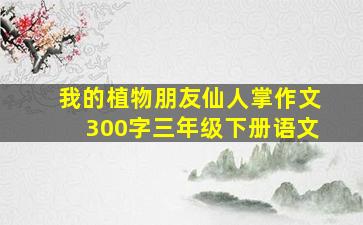 我的植物朋友仙人掌作文
300字三年级下册语文